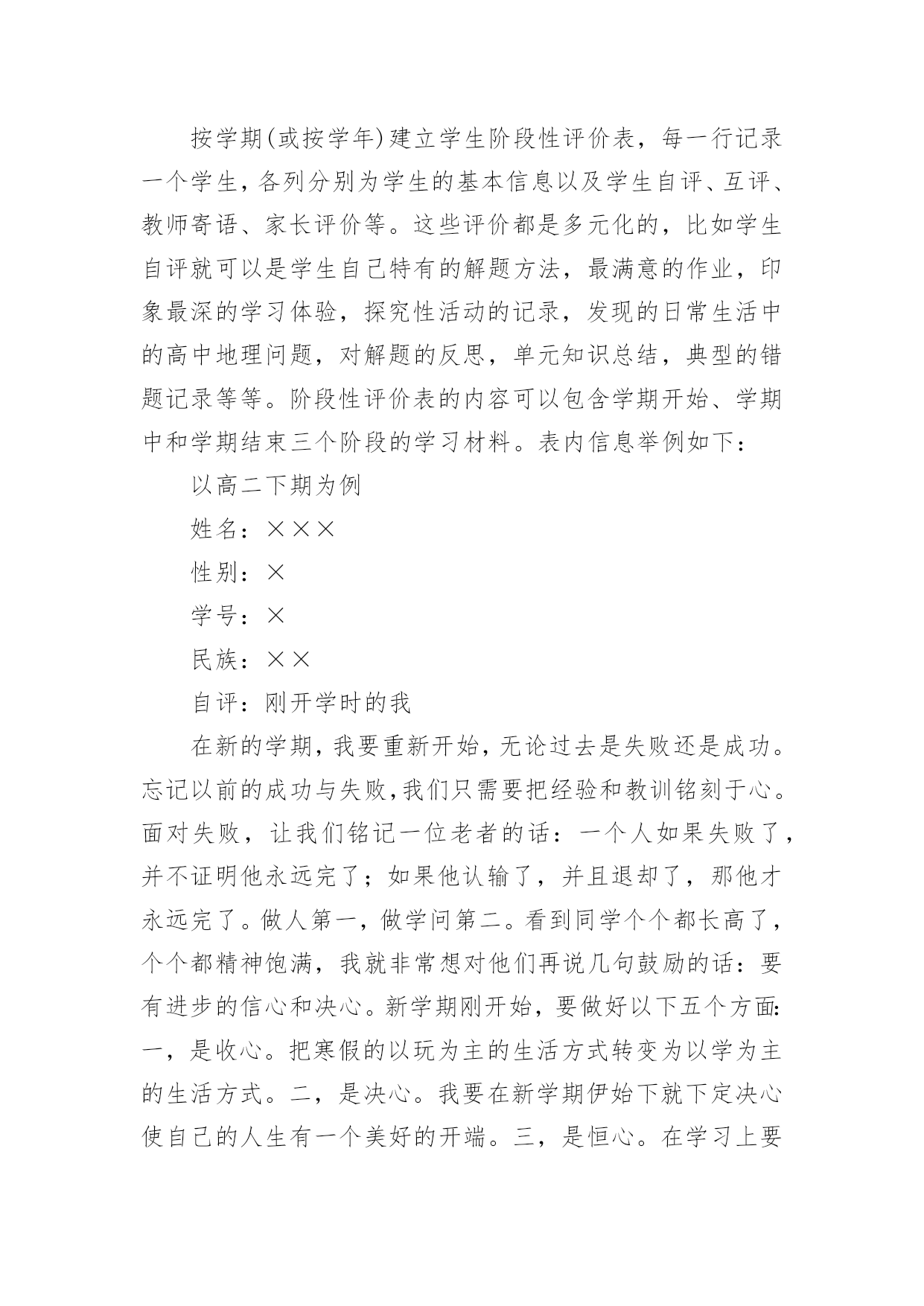 按学期(或按学年)建立学生阶段性评价表，每一行记录一个学生，各列分别为学生的基本信息以及学生自评、互评、教师寄语、家长评价等。这些评价都是多元化的，比如学生自评就可以是学生自己特有的解题方法，最满意的作业，印象最深的学习体验，探究性活动的记录，发现的日常生活中的高中地理问题，对解题的反思，单元知识总结，典型的错题记录等等。阶段性评价表的内容可以包含学期开始、学期中和学期结束三个阶段的学习材料。表内信息举例如下：

以高二下期为例

姓名：×××

性别：×

学号：×

民族：××

自评：刚开学时的我

在新的学期，我要重新开始，无论过去是失败还是成功。忘记以前的成功与失败,我们只需要把经验和教训铭刻于心。面对失败，让我们铭记一位老者的话：一个人如果失败了，并不证明他永远完了；如果他认输了，并且退却了，那他才永远完了。做人第一，做学问第二。看到同学个个都长高了，个个都精神饱满，我就非常想对他们再说几句鼓励的话：要有进步的信心和决心。新学期刚开始，要做好以下五个方面:一，是收心。把寒假的以玩为主的生活方式转变为以学为主的生活方式。二，是决心。我要在新学期伊始下就下定决心使自己的人生有一个美好的开端。三，是恒心。在学习上要